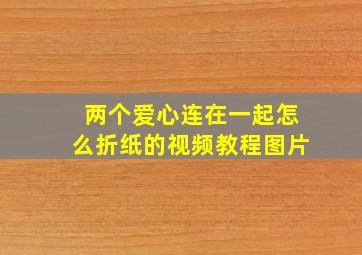 两个爱心连在一起怎么折纸的视频教程图片